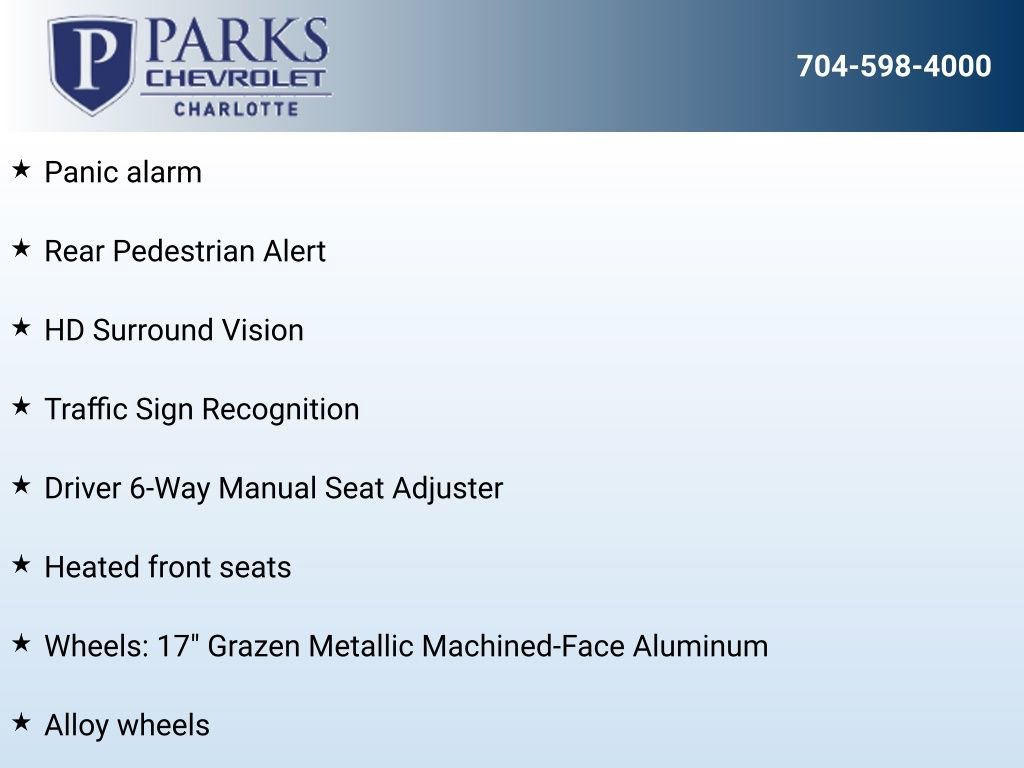 P PARKS CHEVROLET CHARLOTTE

704-598-4000

★ Panic alarm

★ Rear Pedestrian Alert

★ HD Surround Vision

★ Traffic Sign Recognition

★ Driver 6-Way Manual Seat Adjuster

★ Heated front seats

★ Wheels: 17" Grazen Metallic Machined-Face Aluminum

★ Alloy wheels